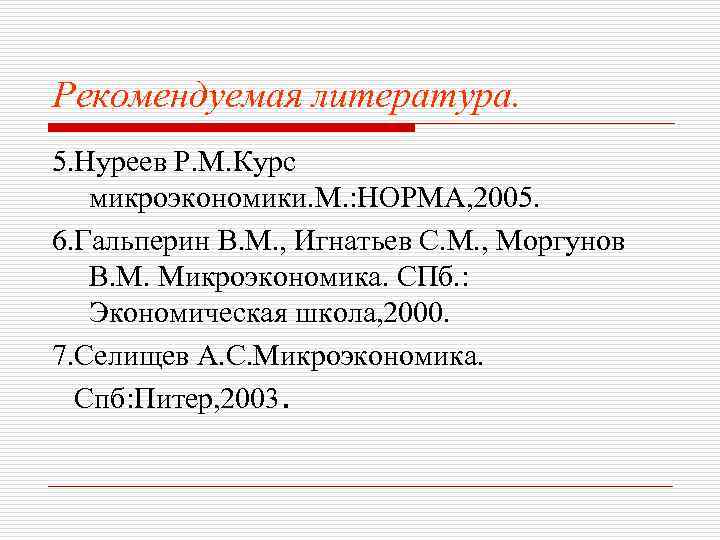 Рекомендуемая литература.

5.Нуреев Р.М.Курс микроэкономики.М.:НОРМА,2005.

6.Гальперин В.М., Игнатьев С.М., Моргунов В.М. Микроэкономика. СПб.: Экономическая школа,2000.

7.Селищев А.С.Микроэкономика. Спб:Питер,2003.